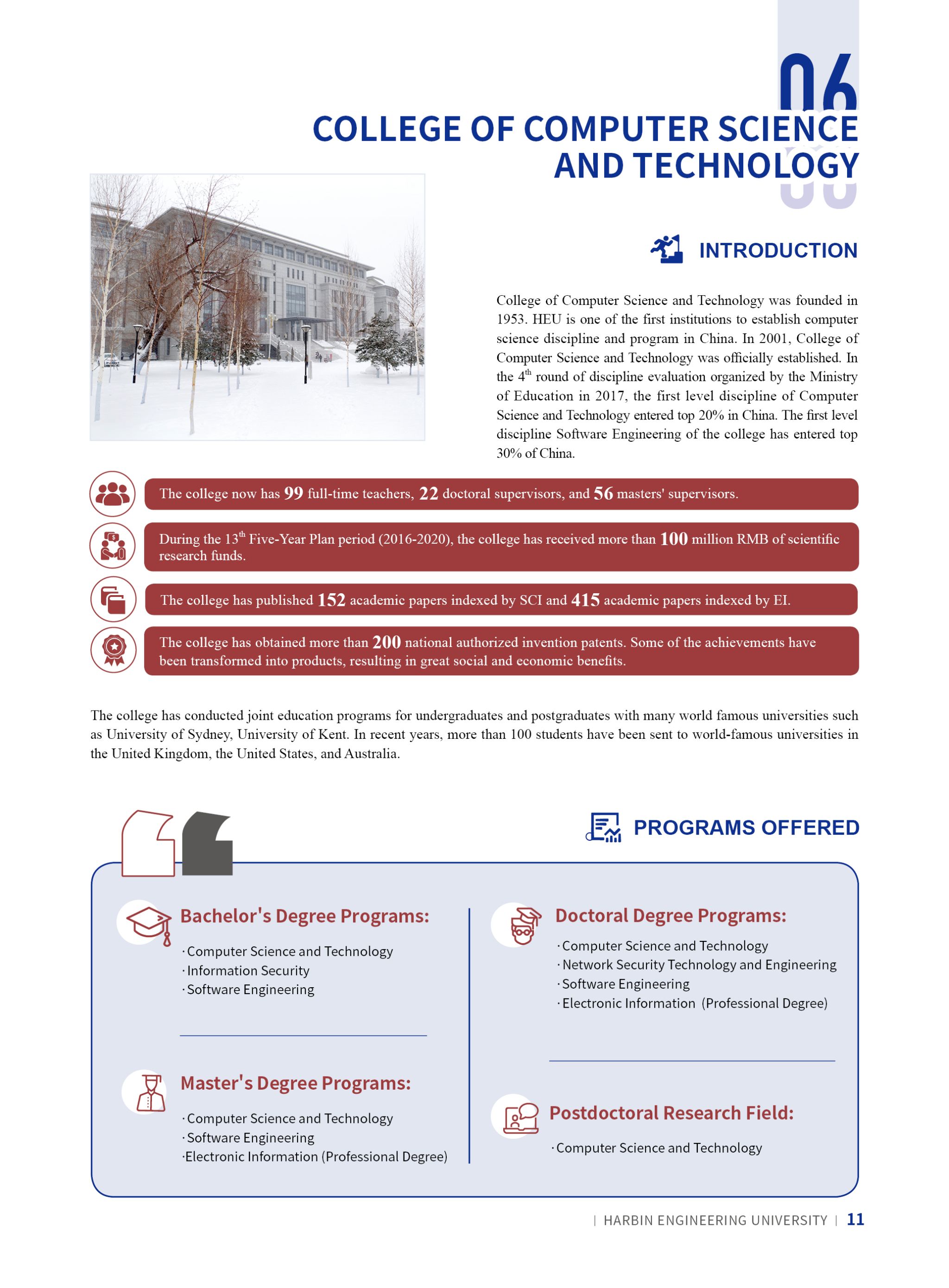 06

COLLEGE OF COMPUTER SCIENCE AND TECHNOLOGY

INTRODUCTION

College of Computer Science and Technology was founded in 1953. HEU is one of the first institutions to establish computer science discipline and program in China. In 2001, College of Computer Science and Technology was officially established. In the 4$^{th}$ round of discipline evaluation organized by the Ministry of Education in 2017, the first level discipline of Computer Science and Technology entered top 20% in China. The first level discipline Software Engineering of the college has entered top 30% of China.

The college now has 99 full-time teachers, 22 doctoral supervisors, and 56 masters' supervisors.

During the 13$^{th}$ Five-Year Plan period (2016-2020), the college has received more than 100 million RMB of scientific research funds.

The college has published 152 academic papers indexed by SCI and 415 academic papers indexed by EI.

The college has obtained more than 200 national authorized invention patents. Some of the achievements have been transformed into products, resulting in great social and economic benefits.

The college has conducted joint education programs for undergraduates and postgraduates with many world famous universities such as University of Sydney, University of Kent. In recent years, more than 100 students have been sent to world-famous universities in the United Kingdom, the United States, and Australia.

PROGRAMS OFFERED

Bachelor's Degree Programs:
· Computer Science and Technology
· Information Security
· Software Engineering

Master's Degree Programs:
· Computer Science and Technology
· Software Engineering
·Electronic Information (Professional Degree)

Doctoral Degree Programs:
· Computer Science and Technology
· Network Security Technology and Engineering
· Software Engineering
· Electronic Information (Professional Degree)

Postdoctoral Research Field:
· Computer Science and Technology

| HARBIN ENGINEERING UNIVERSITY | 11